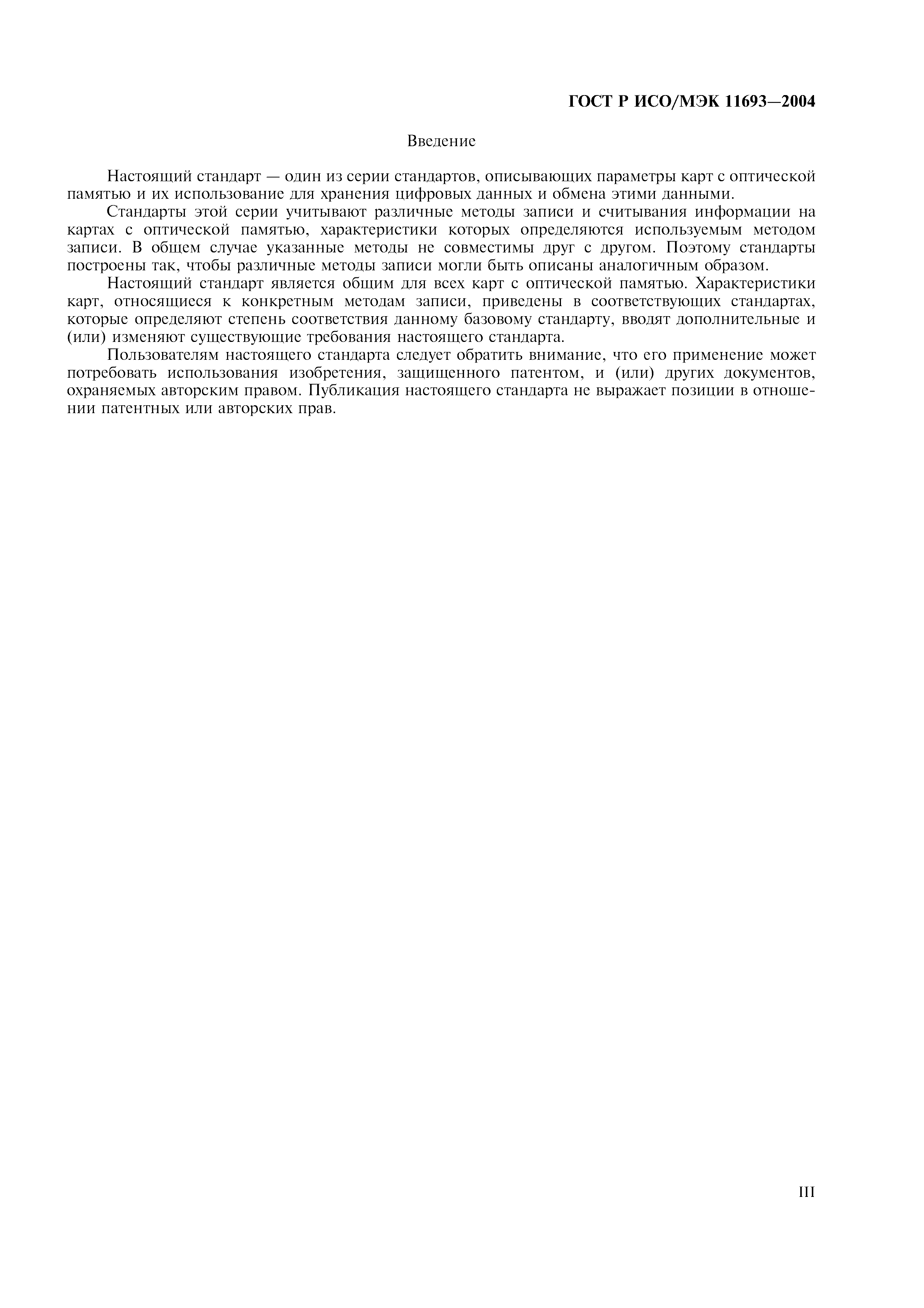 ГОСТ Р ИСО/МЭК 11693—2004

Введение

Настоящий стандарт — один из серии стандартов, описывающих параметры карт с оптической памятью и их использование для хранения цифровых данных и обмена этими данными.

Стандарты этой серии учитывают различные методы записи и считывания информации на картах с оптической памятью, характеристики которых определяются используемым методом записи. В общем случае указанные методы не совместимы друг с другом. Поэтому стандарты построены так, чтобы различные методы записи могли быть описаны аналогичным образом.

Настоящий стандарт является общим для всех карт с оптической памятью. Характеристики карт, относящиеся к конкретным методам записи, приведены в соответствующих стандартах, которые определяют степень соответствия данному базовому стандарту, вводят дополнительные и (или) изменяют существующие требования настоящего стандарта.

Пользователям настоящего стандарта следует обратить внимание, что его применение может потребовать использования изобретения, защищенного патентом, и (или) других документов, охраняемых авторским правом. Публикация настоящего стандарта не выражает позиции в отношении патентных или авторских прав.

III